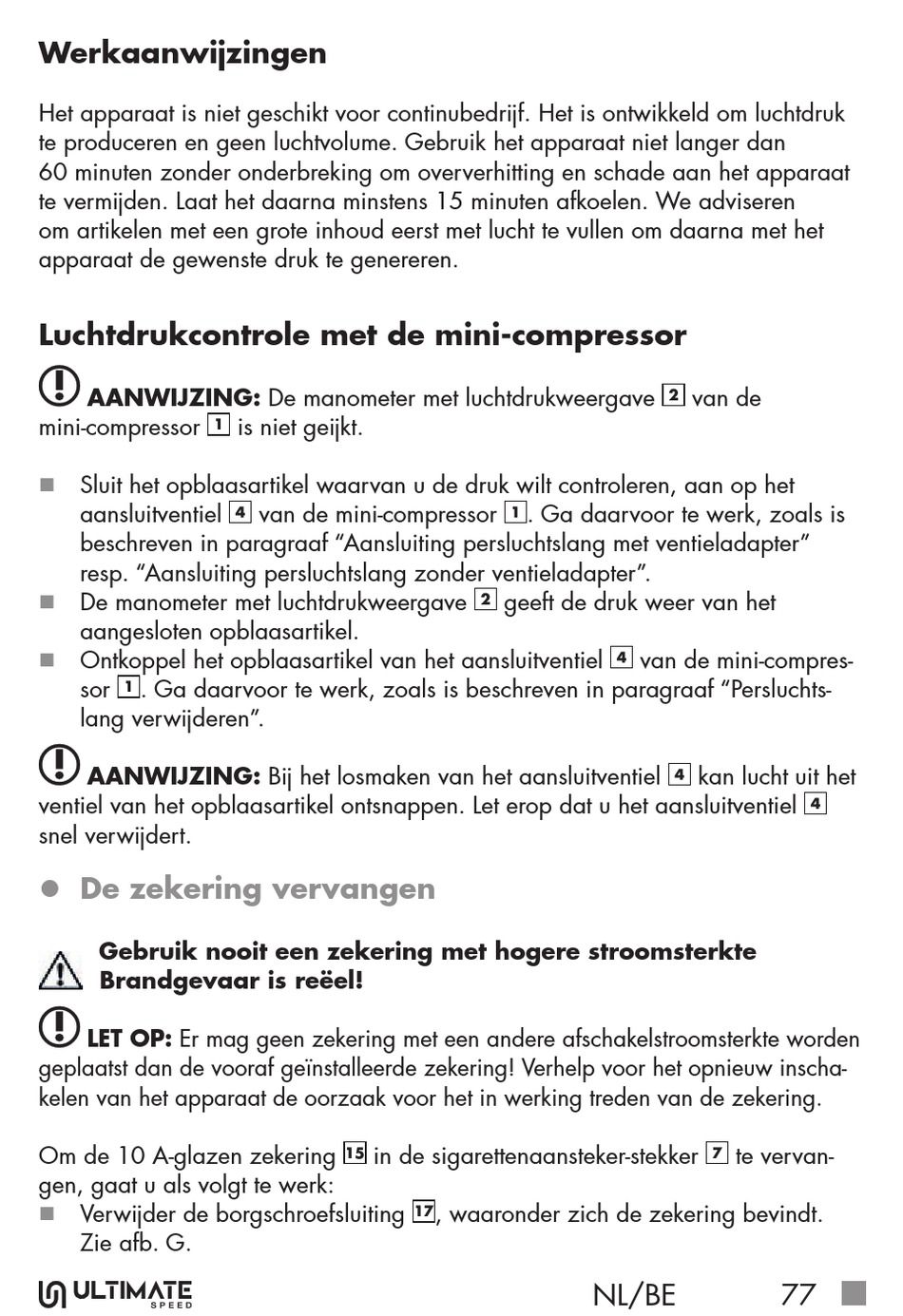 Werkaanwijzingen

Het apparaat is niet geschikt voor continubedrijf. Het is ontwikkeld om luchtdruk te produceren en geen luchtvolume. Gebruik het apparaat niet langer dan 60 minuten zonder onderbreking om oververhitting en schade aan het apparaat te vermijden. Laat het daarna minstens 15 minuten afkoelen. We adviseren om artikelen met een grote inhoud eerst met lucht te vullen om daarna met het apparaat de gewenste druk te genereren.

Luchtdrukcontrole met de mini-compressor

AANWIJZING: De manometer met luchtdrukweergave 2 van de mini-compressor 1 is niet geijkt.

■ Sluit het opblaasartikel waarvan u de druk wilt controleren, aan op het aansluitventiel 4 van de mini-compressor 1. Ga daarvoor te werk, zoals is beschreven in paragraaf “Aansluiting persluchtslang met ventieladapter” resp. “Aansluiting persluchtslang zonder ventieladapter”.
■ De manometer met luchtdrukweergave 2 geeft de druk weer van het aangesloten opblaasartikel.
■ Ontkoppel het opblaasartikel van het aansluitventiel 4 van de mini-compressor 1. Ga daarvoor te werk, zoals is beschreven in paragraaf “Persluchtslang verwijderen”.

AANWIJZING: Bij het losmaken van het aansluitventiel 4 kan lucht uit het ventiel van het opblaasartikel ontsnappen. Let erop dat u het aansluitventiel 4 snel verwijdert.

● De zekering vervangen

Gebruik nooit een zekering met hogere stroomsterkte Brandgevaar is reëel!

LET OP: Er mag geen zekering met een andere afschakelstroomsterkte worden geplaatst dan de vooraf geïnstalleerde zekering! Verhelp voor het opnieuw inschakelen van het apparaat de oorzaak voor het in werking treden van de zekering.

Om de 10 A-glazen zekering 15 in de sigarettenaansteker-stekker 7 te vervangen, gaat u als volgt te werk:
■ Verwijder de borgschroefsluiting 17, waaronder zich de zekering bevindt. Zie afb. G.

ULTIMATE SPEED NL/BE 77